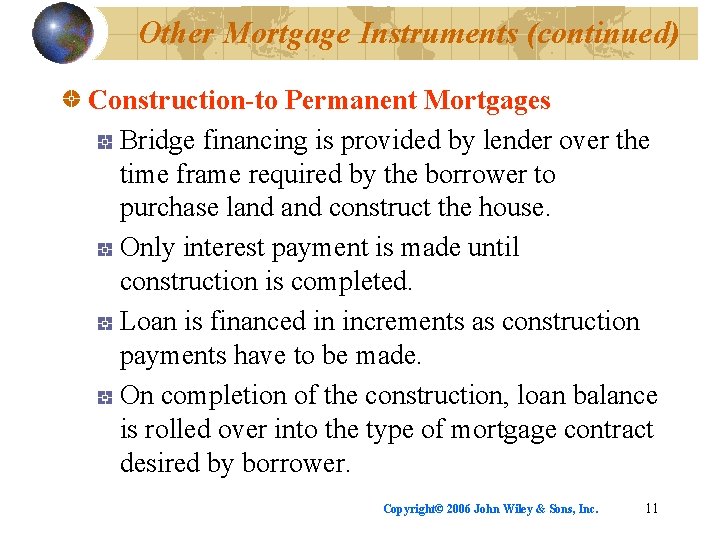 Other Mortgage Instruments (continued)

Construction-to Permanent Mortgages

Bridge financing is provided by lender over the time frame required by the borrower to purchase land and construct the house.

Only interest payment is made until construction is completed.

Loan is financed in increments as construction payments have to be made.

On completion of the construction, loan balance is rolled over into the type of mortgage contract desired by borrower.

Copyright© 2006 John Wiley & Sons, Inc. 11